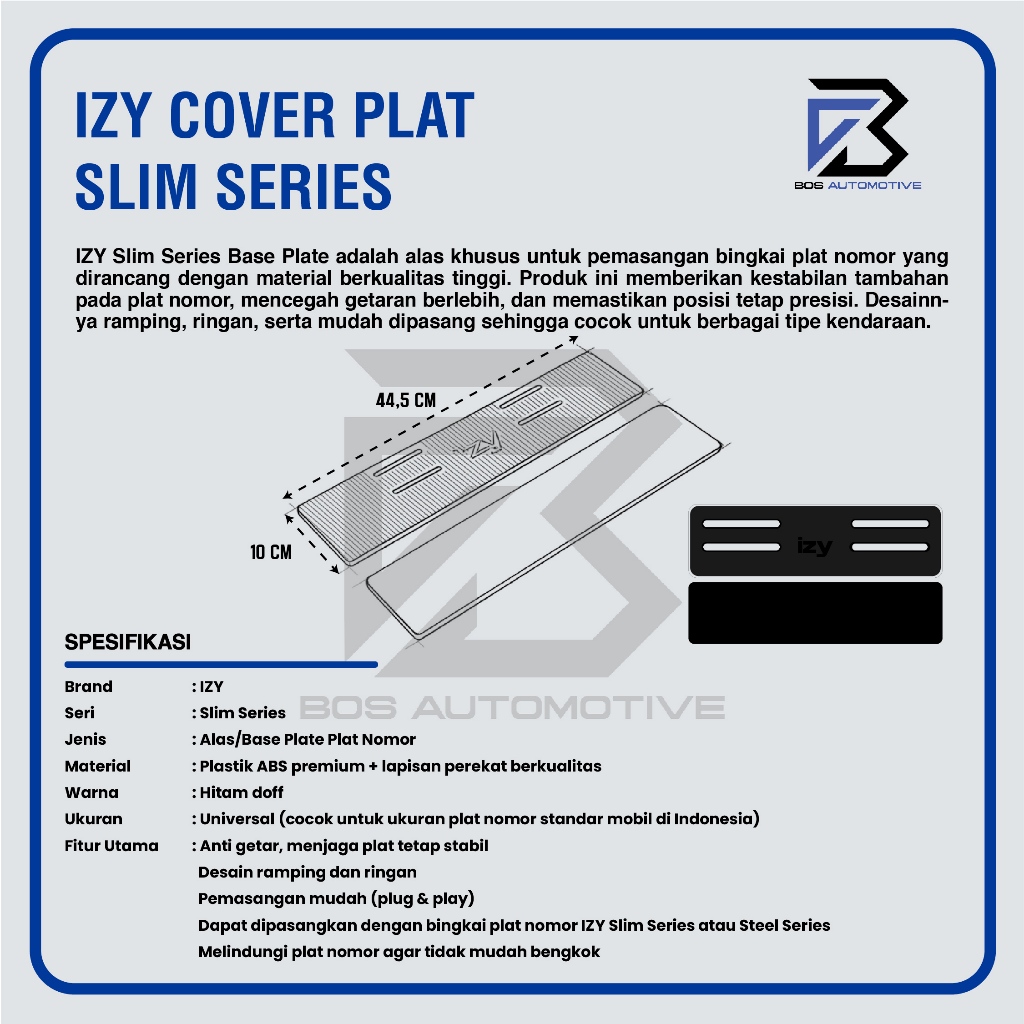 IZY COVER PLAT
SLIM SERIES

BOS AUTOMOTIVE

IZY Slim Series Base Plate adalah alas khusus untuk pemasangan bingkai plat nomor yang dirancang dengan material berkualitas tinggi. Produk ini memberikan kestabilan tambahan pada plat nomor, mencegah getaran berlebih, dan memastikan posisi tetap presisi. Desainnya ramping, ringan, serta mudah dipasang sehingga cocok untuk berbagai tipe kendaraan.

44,5 CM

10 CM

izy

SPESIFIKASI

Brand : IZY
Seri : Slim Series
Jenis : Alas/Base Plate Plat Nomor
Material : Plastik ABS premium + lapisan perekat berkualitas
Warna : Hitam doff
Ukuran : Universal (cocok untuk ukuran plat nomor standar mobil di Indonesia)
Fitur Utama : Anti getar, menjaga plat tetap stabil
Desain ramping dan ringan
Pemasangan mudah (plug & play)
Dapat dipasangkan dengan bingkai plat nomor IZY Slim Series atau Steel Series
Melindungi plat nomor agar tidak mudah bengkok

BOS AUTOMOTIVE